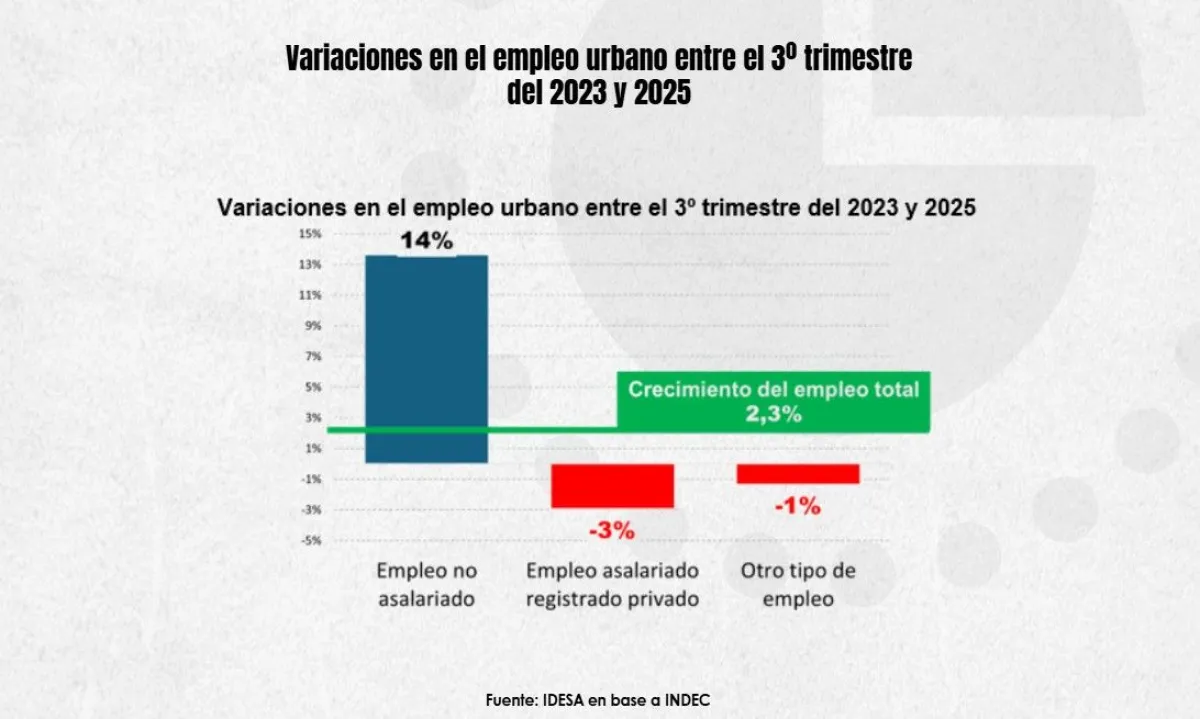 Variaciones en el empleo urbano entre el 3º trimestre del 2023 y 2025

Variaciones en el empleo urbano entre el 3º trimestre del 2023 y 2025

15%
13%
11%
9%
7%
5%
3%
1%
-1%
-3%
-5%

14%

Crecimiento del empleo total 2,3%

-3%

-1%

Empleo no asalariado

Empleo asalariado registrado privado

Otro tipo de empleo

Fuente: IDESA en base a INDEC